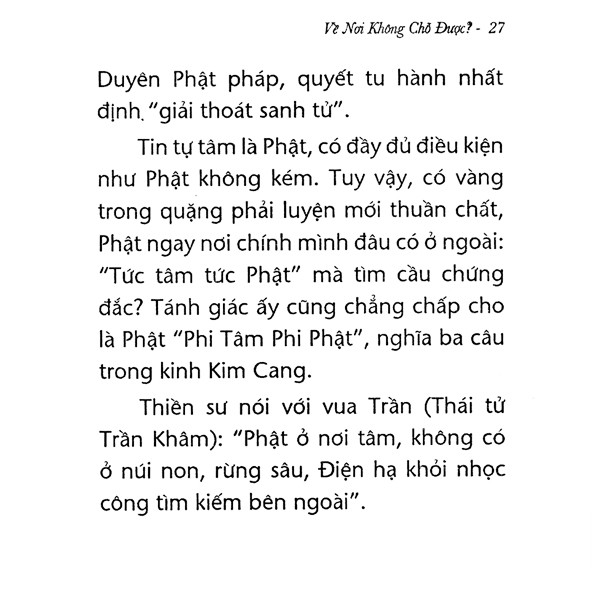 Về Nơi Không Chỗ Được? - 27

Duyên Phật pháp, quyết tu hành nhất định "giải thoát sanh tử".

Tin tự tâm là Phật, có đầy đủ điều kiện như Phật không kém. Tuy vậy, có vàng trong quặng phải luyện mới thuần chất, Phật ngay nơi chính mình đâu có ở ngoài: "Tức tâm tức Phật" mà tìm cầu chứng đắc? Tánh giác ấy cũng chẳng chấp cho là Phật "Phi Tâm Phi Phật", nghĩa ba câu trong kinh Kim Cang.

Thiền sư nói với vua Trần (Thái tử Trần Khâm): "Phật ở nơi tâm, không có ở núi non, rừng sâu, Điện hạ khỏi nhọc công tìm kiếm bên ngoài".